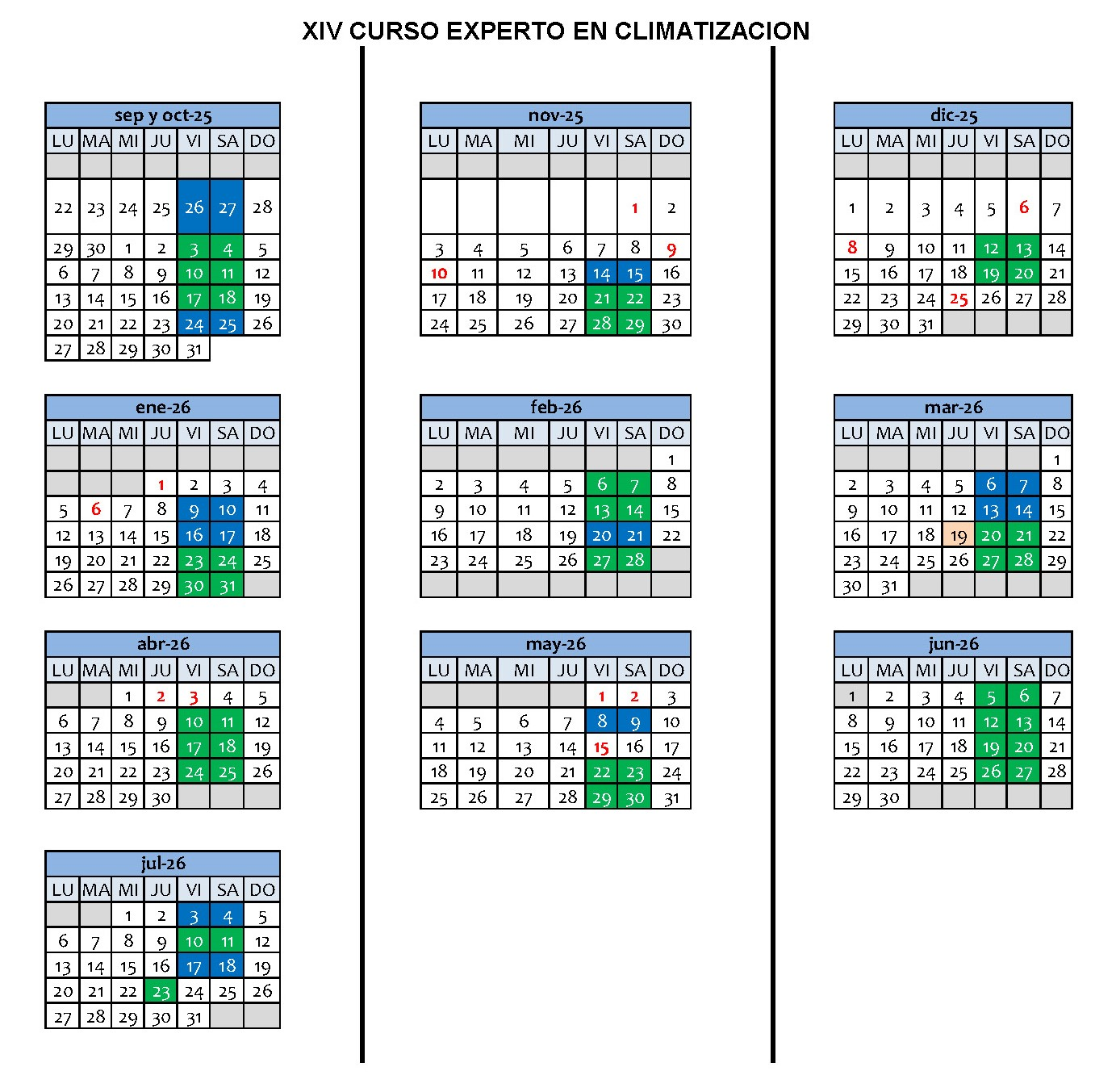 XIV CURSO EXPERTO EN CLIMATIZACION

sep y oct-25

| LU | MA | MI | JU | VI | SA | DO |
|---|---|---|---|---|---|---|
| | | | | | | |
| 22 | 23 | 24 | 25 | 26 | 27 | 28 |
| 29 | 30 | 1 | 2 | 3 | 4 | 5 |
| 6 | 7 | 8 | 9 | 10 | 11 | 12 |
| 13 | 14 | 15 | 16 | 17 | 18 | 19 |
| 20 | 21 | 22 | 23 | 24 | 25 | 26 |
| 27 | 28 | 29 | 30 | 31 | | |

ene-26

| LU | MA | MI | JU | VI | SA | DO |
|---|---|---|---|---|---|---|
| | | | | | | |
| | | | 1 | 2 | 3 | 4 |
| 5 | 6 | 7 | 8 | 9 | 10 | 11 |
| 12 | 13 | 14 | 15 | 16 | 17 | 18 |
| 19 | 20 | 21 | 22 | 23 | 24 | 25 |
| 26 | 27 | 28 | 29 | 30 | 31 | |

abr-26

| LU | MA | MI | JU | VI | SA | DO |
|---|---|---|---|---|---|---|
| | | 1 | 2 | 3 | 4 | 5 |
| 6 | 7 | 8 | 9 | 10 | 11 | 12 |
| 13 | 14 | 15 | 16 | 17 | 18 | 19 |
| 20 | 21 | 22 | 23 | 24 | 25 | 26 |
| 27 | 28 | 29 | 30 | | | |

jul-26

| LU | MA | MI | JU | VI | SA | DO |
|---|---|---|---|---|---|---|
| | | 1 | 2 | 3 | 4 | 5 |
| 6 | 7 | 8 | 9 | 10 | 11 | 12 |
| 13 | 14 | 15 | 16 | 17 | 18 | 19 |
| 20 | 21 | 22 | 23 | 24 | 25 | 26 |
| 27 | 28 | 29 | 30 | 31 | | |

nov-25

| LU | MA | MI | JU | VI | SA | DO |
|---|---|---|---|---|---|---|
| | | | | | | |
| | | | | | 1 | 2 |
| 3 | 4 | 5 | 6 | 7 | 8 | 9 |
| 10 | 11 | 12 | 13 | 14 | 15 | 16 |
| 17 | 18 | 19 | 20 | 21 | 22 | 23 |
| 24 | 25 | 26 | 27 | 28 | 29 | 30 |

feb-26

| LU | MA | MI | JU | VI | SA | DO |
|---|---|---|---|---|---|---|
| | | | | | | 1 |
| 2 | 3 | 4 | 5 | 6 | 7 | 8 |
| 9 | 10 | 11 | 12 | 13 | 14 | 15 |
| 16 | 17 | 18 | 19 | 20 | 21 | 22 |
| 23 | 24 | 25 | 26 | 27 | 28 | |
| | | | | | | |

may-26

| LU | MA | MI | JU | VI | SA | DO |
|---|---|---|---|---|---|---|
| | | | | 1 | 2 | 3 |
| 4 | 5 | 6 | 7 | 8 | 9 | 10 |
| 11 | 12 | 13 | 14 | 15 | 16 | 17 |
| 18 | 19 | 20 | 21 | 22 | 23 | 24 |
| 25 | 26 | 27 | 28 | 29 | 30 | 31 |

dic-25

| LU | MA | MI | JU | VI | SA | DO |
|---|---|---|---|---|---|---|
| | | | | | | |
| 1 | 2 | 3 | 4 | 5 | 6 | 7 |
| 8 | 9 | 10 | 11 | 12 | 13 | 14 |
| 15 | 16 | 17 | 18 | 19 | 20 | 21 |
| 22 | 23 | 24 | 25 | 26 | 27 | 28 |
| 29 | 30 | 31 | | | | |

mar-26

| LU | MA | MI | JU | VI | SA | DO |
|---|---|---|---|---|---|---|
| | | | | | | 1 |
| 2 | 3 | 4 | 5 | 6 | 7 | 8 |
| 9 | 10 | 11 | 12 | 13 | 14 | 15 |
| 16 | 17 | 18 | 19 | 20 | 21 | 22 |
| 23 | 24 | 25 | 26 | 27 | 28 | 29 |
| 30 | 31 | | | | | |

jun-26

| LU | MA | MI | JU | VI | SA | DO |
|---|---|---|---|---|---|---|
| 1 | 2 | 3 | 4 | 5 | 6 | 7 |
| 8 | 9 | 10 | 11 | 12 | 13 | 14 |
| 15 | 16 | 17 | 18 | 19 | 20 | 21 |
| 22 | 23 | 24 | 25 | 26 | 27 | 28 |
| 29 | 30 | | | | | |